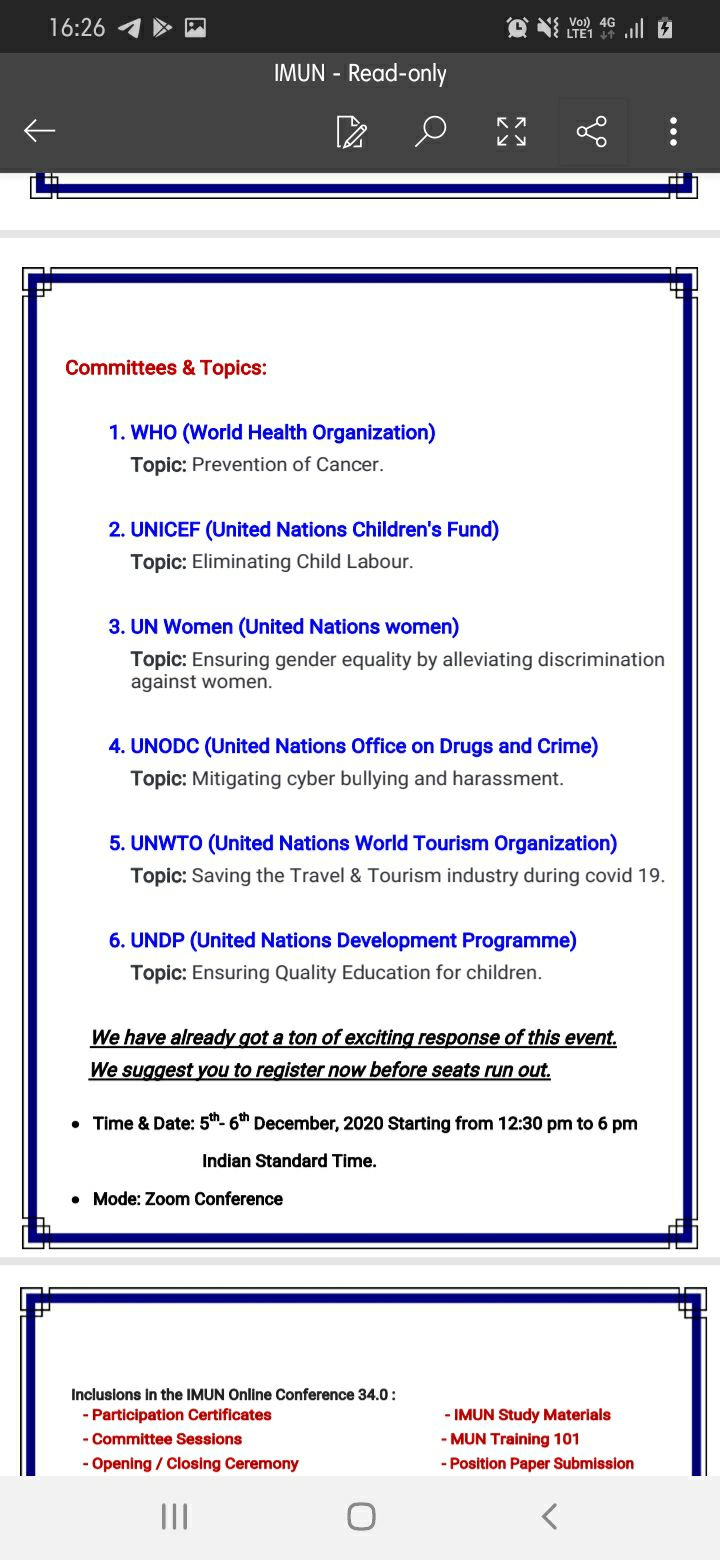 16:26

Vo)) LTE1 4G

IMUN - Read-only

Committees & Topics:

1. WHO (World Health Organization)
Topic: Prevention of Cancer.

2. UNICEF (United Nations Children's Fund)
Topic: Eliminating Child Labour.

3. UN Women (United Nations women)
Topic: Ensuring gender equality by alleviating discrimination against women.

4. UNODC (United Nations Office on Drugs and Crime)
Topic: Mitigating cyber bullying and harassment.

5. UNWTO (United Nations World Tourism Organization)
Topic: Saving the Travel & Tourism industry during covid 19.

6. UNDP (United Nations Development Programme)
Topic: Ensuring Quality Education for children.

We have already got a ton of exciting response of this event.
We suggest you to register now before seats run out.

• Time & Date: $5^{th}$- $6^{th}$ December, 2020 Starting from 12:30 pm to 6 pm Indian Standard Time.

• Mode: Zoom Conference

Inclusions in the IMUN Online Conference 34.0 :
- Participation Certificates
- Committee Sessions
- Opening / Closing Ceremony

- IMUN Study Materials
- MUN Training 101
- Position Paper Submission